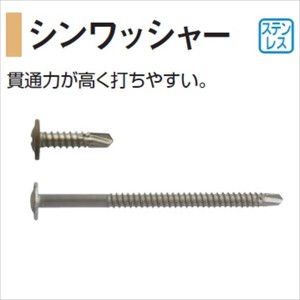 シンワッシャー

ステンレス

貫通力が高く打ちやすい。